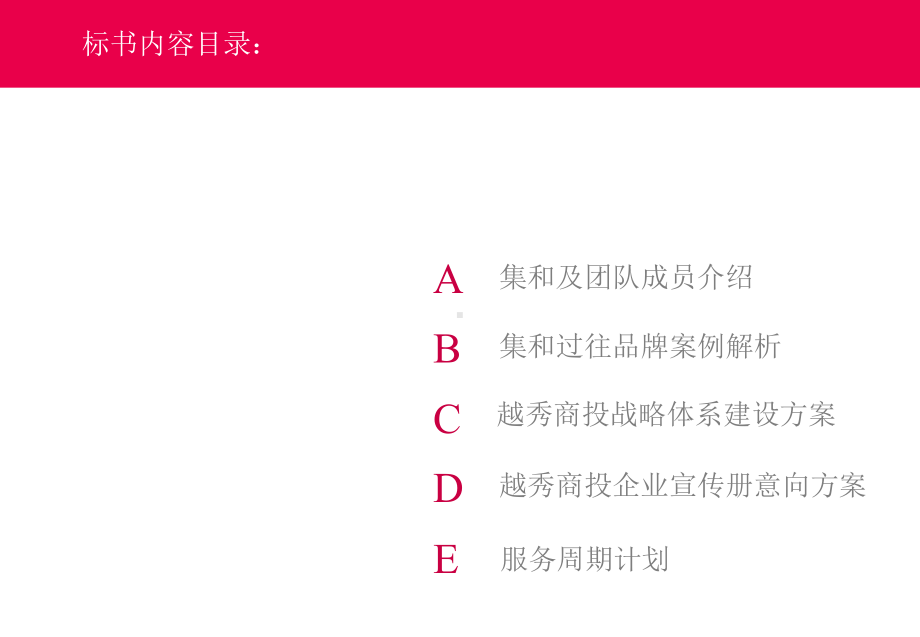 标书内容目录：

A 集和及团队成员介绍

B 集和过往品牌案例解析

C 越秀商投战略体系建设方案

D 越秀商投企业宣传册意向方案

E 服务周期计划